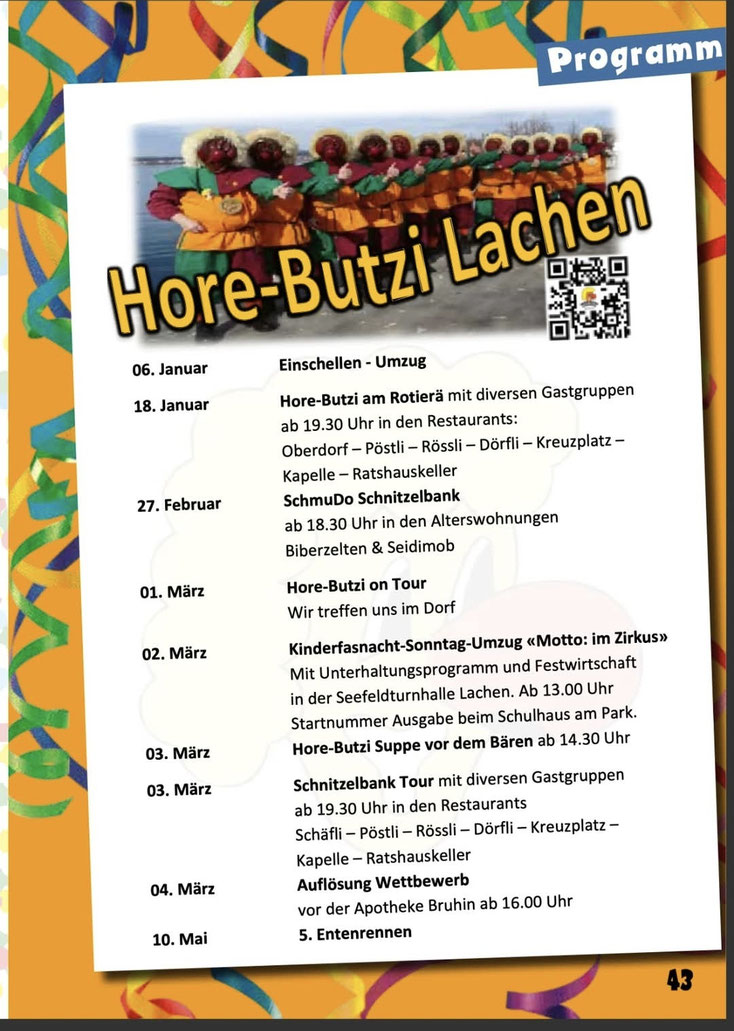 Programm

Hore-Butzi Lachen

| | |
|---|---|
| 06. Januar | Einschellen - Umzug |
| 18. Januar | Hore-Butzi am Rotierä mit diversen Gastgruppen ab 19.30 Uhr in den Restaurants: Oberdorf – Pöstli – Rössli – Dörfli – Kreuzplatz – Kapelle – Ratshauskeller |
| 27. Februar | SchmuDo Schnitzelbank ab 18.30 Uhr in den Alterswohnungen Biberzelten & Seidimob |
| 01. März | Hore-Butzi on Tour Wir treffen uns im Dorf |
| 02. März | Kinderfasnacht-Sonntag-Umzug «Motto: im Zirkus» Mit Unterhaltungsprogramm und Festwirtschaft in der Seefeldturnhalle Lachen. Ab 13.00 Uhr Startnummer Ausgabe beim Schulhaus am Park. |
| 03. März | Hore-Butzi Suppe vor dem Bären ab 14.30 Uhr |
| 03. März | Schnitzelbank Tour mit diversen Gastgruppen ab 19.30 Uhr in den Restaurants Schäfli – Pöstli – Rössli – Dörfli – Kreuzplatz – Kapelle – Ratshauskeller |
| 04. März | Auflösung Wettbewerb vor der Apotheke Bruhin ab 16.00 Uhr |
| 10. Mai | 5. Entenrennen |

43